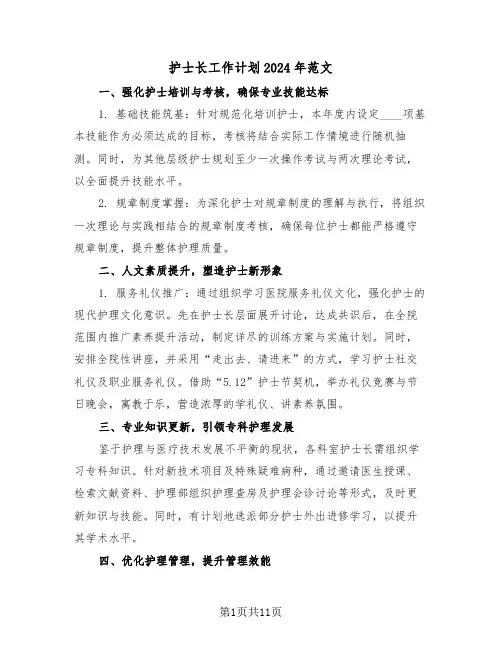 护士长工作计划2024年范文

一、强化护士培训与考核，确保专业技能达标

1. 基础技能筑基：针对规范化培训护士，本年度内设定____项基本技能作为必须达成的目标，考核将结合实际工作情境进行随机抽测。同时，为其他层级护士规划至少一次操作考试与两次理论考试，以全面提升技能水平。

2. 规章制度掌握：为深化护士对规章制度的理解与执行，将组织一次理论与实践相结合的规章制度考核，确保每位护士都能严格遵守规章制度，提升整体护理质量。

二、人文素质提升，塑造护士新形象

1. 服务礼仪推广：通过组织学习医院服务礼仪文化，强化护士的现代护理文化意识。先在护士长层面展开讨论，达成共识后，在全院范围内推广素养提升活动，制定详尽的训练方案与实施计划。同时，安排全院性讲座，并采用“走出去、请进来”的方式，学习护士社交礼仪及职业服务礼仪。借助“5.12”护士节契机，举办礼仪竞赛与节日晚会，寓教于乐，营造浓厚的学礼仪、讲素养氛围。

三、专业知识更新，引领专科护理发展

鉴于护理与医疗技术发展不平衡的现状，各科室护士长需组织学习专科知识。针对新技术项目及特殊疑难病种，通过邀请医生授课、检索文献资料、护理部组织护理查房及护理会诊讨论等形式，及时更新知识与技能。同时，有计划地选派部分护士外出进修学习，以提升其学术水平。

四、优化护理管理，提升管理效能

第1页共11页